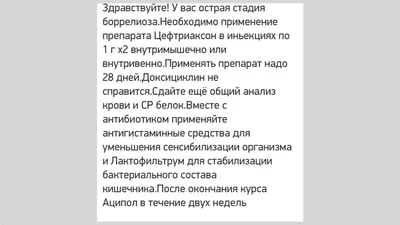 Здравствуйте! У вас острая стадия боррелиоза.Необходимо применение препарата Цефтриаксон в иньекциях по 1 г х2 внутримышечно или внутривенно.Применять препарат надо 28 дней.Доксициклин не справится.Сдайте ещё общий анализ крови и СР белок.Вместе с антибиотиком применяйте антигистаминные средства для уменьшения сенсибилизации организма и Лактофильтрум для стабилизации бактериального состава кишечника.После окончания курса Аципол в течение двух недель